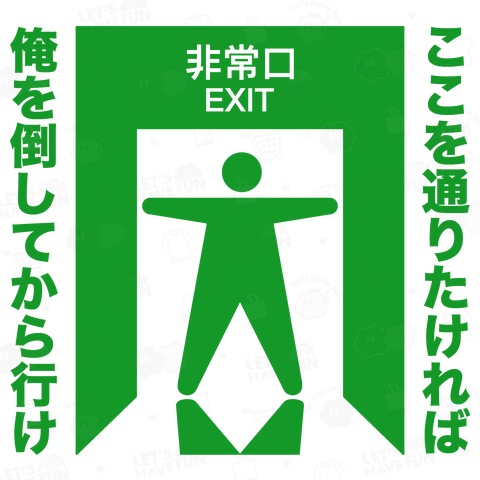 ここを通りたければ

非常口
EXIT

俺を倒してから行け

LET'S HAVE FUN
Let's have fun